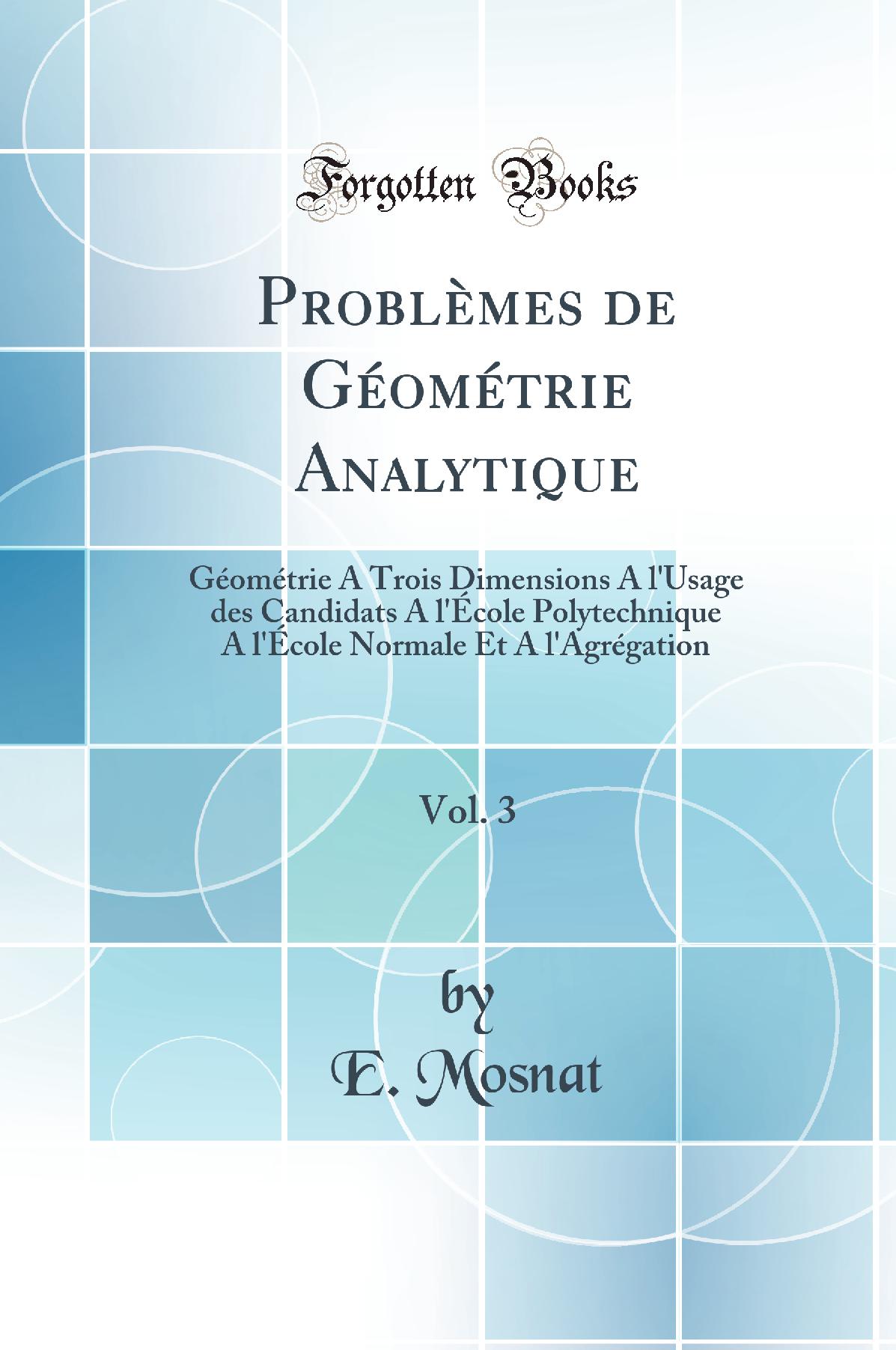 Forgotten Books

Problèmes de Géométrie Analytique

Géométrie A Trois Dimensions A l'Usage des Candidats A l'École Polytechnique A l'École Normale Et A l'Agrégation

Vol. 3

by
E. Mosnat